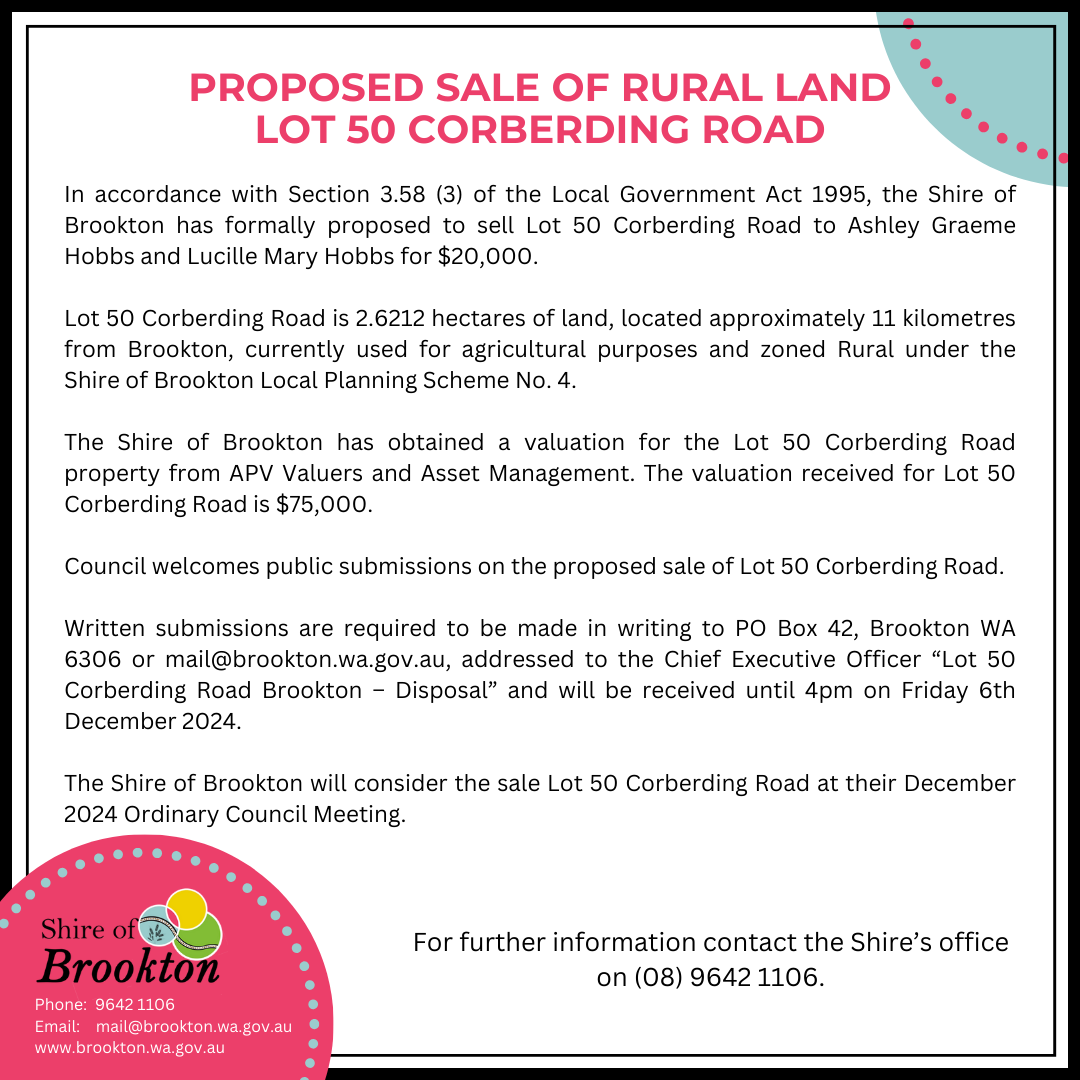 PROPOSED SALE OF RURAL LAND
LOT 50 CORBERDING ROAD

In accordance with Section 3.58 (3) of the Local Government Act 1995, the Shire of Brookton has formally proposed to sell Lot 50 Corberding Road to Ashley Graeme Hobbs and Lucille Mary Hobbs for $20,000.

Lot 50 Corberding Road is 2.6212 hectares of land, located approximately 11 kilometres from Brookton, currently used for agricultural purposes and zoned Rural under the Shire of Brookton Local Planning Scheme No. 4.

The Shire of Brookton has obtained a valuation for the Lot 50 Corberding Road property from APV Valuers and Asset Management. The valuation received for Lot 50 Corberding Road is $75,000.

Council welcomes public submissions on the proposed sale of Lot 50 Corberding Road.

Written submissions are required to be made in writing to PO Box 42, Brookton WA 6306 or mail@brookton.wa.gov.au, addressed to the Chief Executive Officer "Lot 50 Corberding Road Brookton – Disposal" and will be received until 4pm on Friday 6th December 2024.

The Shire of Brookton will consider the sale Lot 50 Corberding Road at their December 2024 Ordinary Council Meeting.

Shire of
Brookton

Phone: 9642 1106
Email: mail@brookton.wa.gov.au
www.brookton.wa.gov.au

For further information contact the Shire's office on (08) 9642 1106.